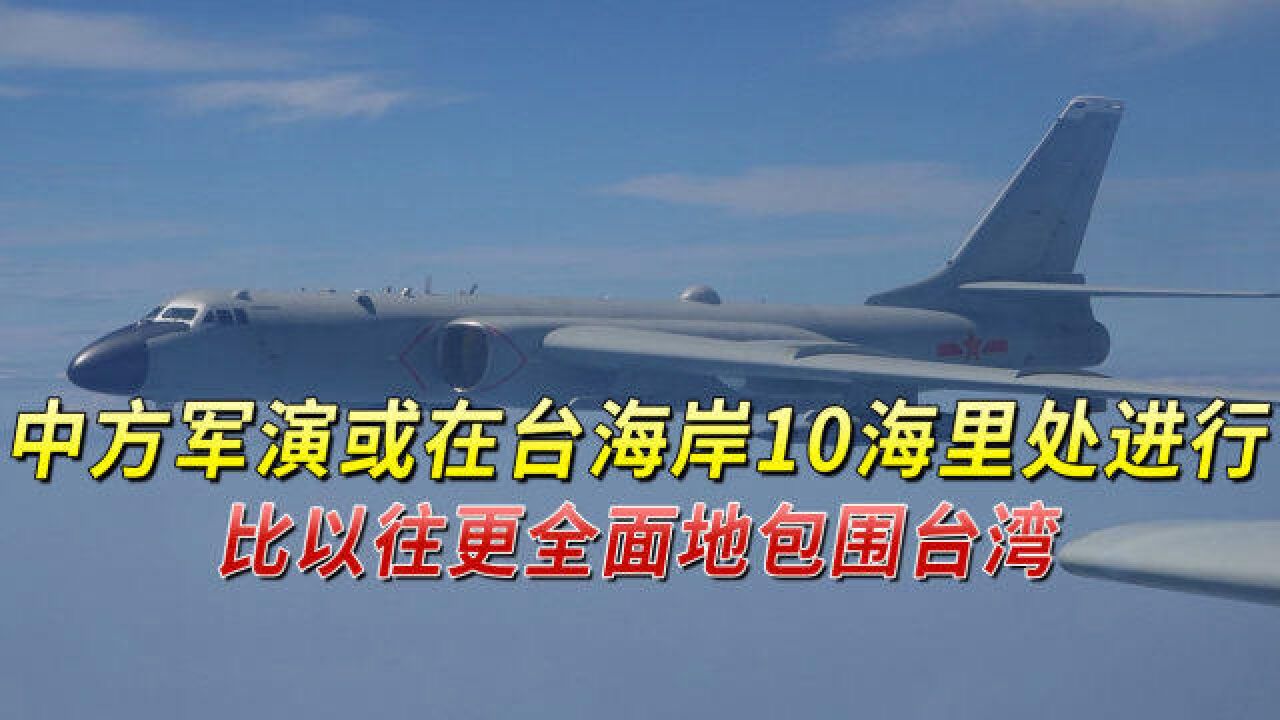 中方军演或在台海岸10海里处进行
比以往更全面地包围台湾